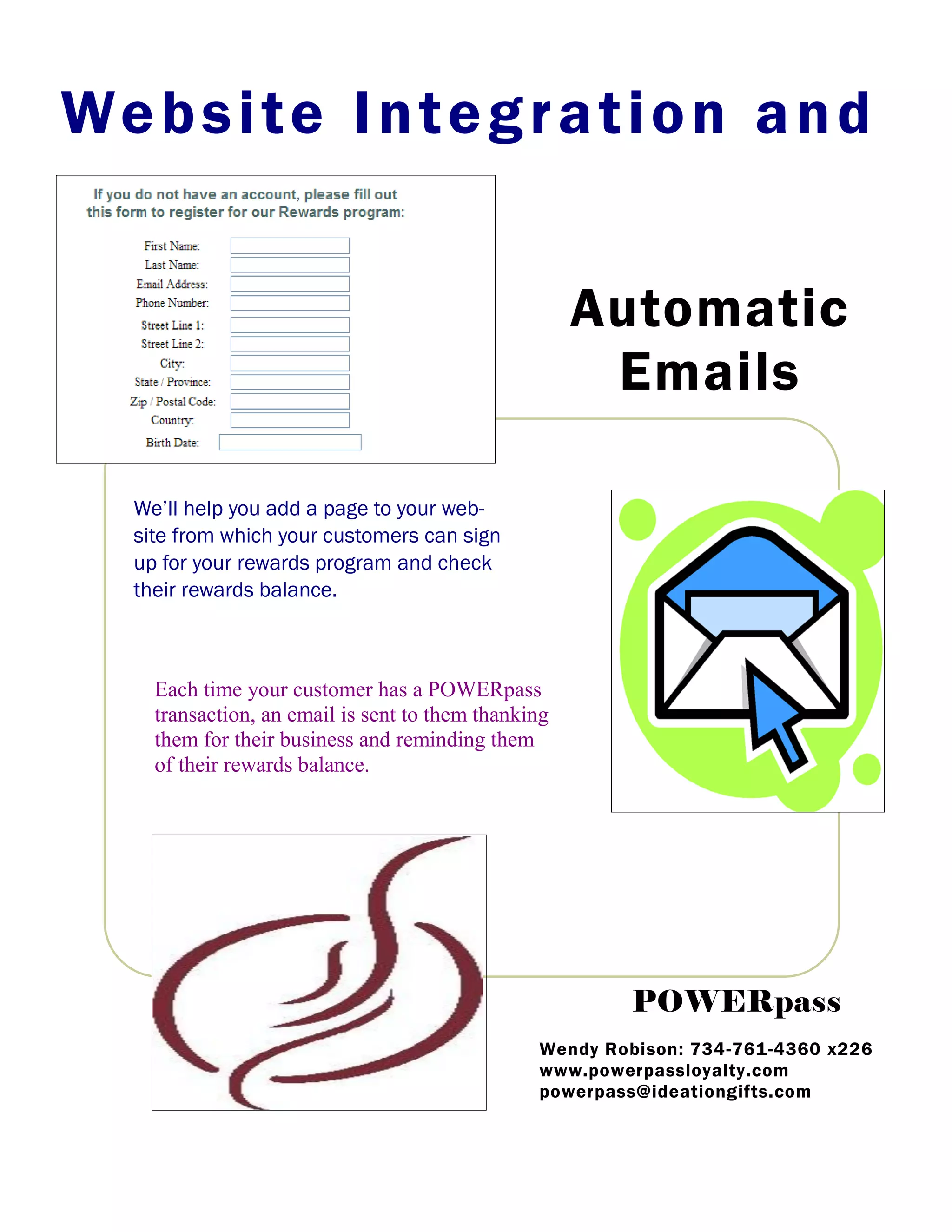 Website Integration and

If you do not have an account, please fill out this form to register for our Rewards program:

First Name:
Last Name:
Email Address:
Phone Number:
Street Line 1:
Street Line 2:
City:
State / Province:
Zip / Postal Code:
Country:
Birth Date:

Automatic Emails

We'll help you add a page to your website from which your customers can sign up for your rewards program and check their rewards balance.

Each time your customer has a POWERpass transaction, an email is sent to them thanking them for their business and reminding them of their rewards balance.

POWERpass

Wendy Robison: 734-761-4360 x226
www.powerpassloyalty.com
powerpass@ideationgifts.com